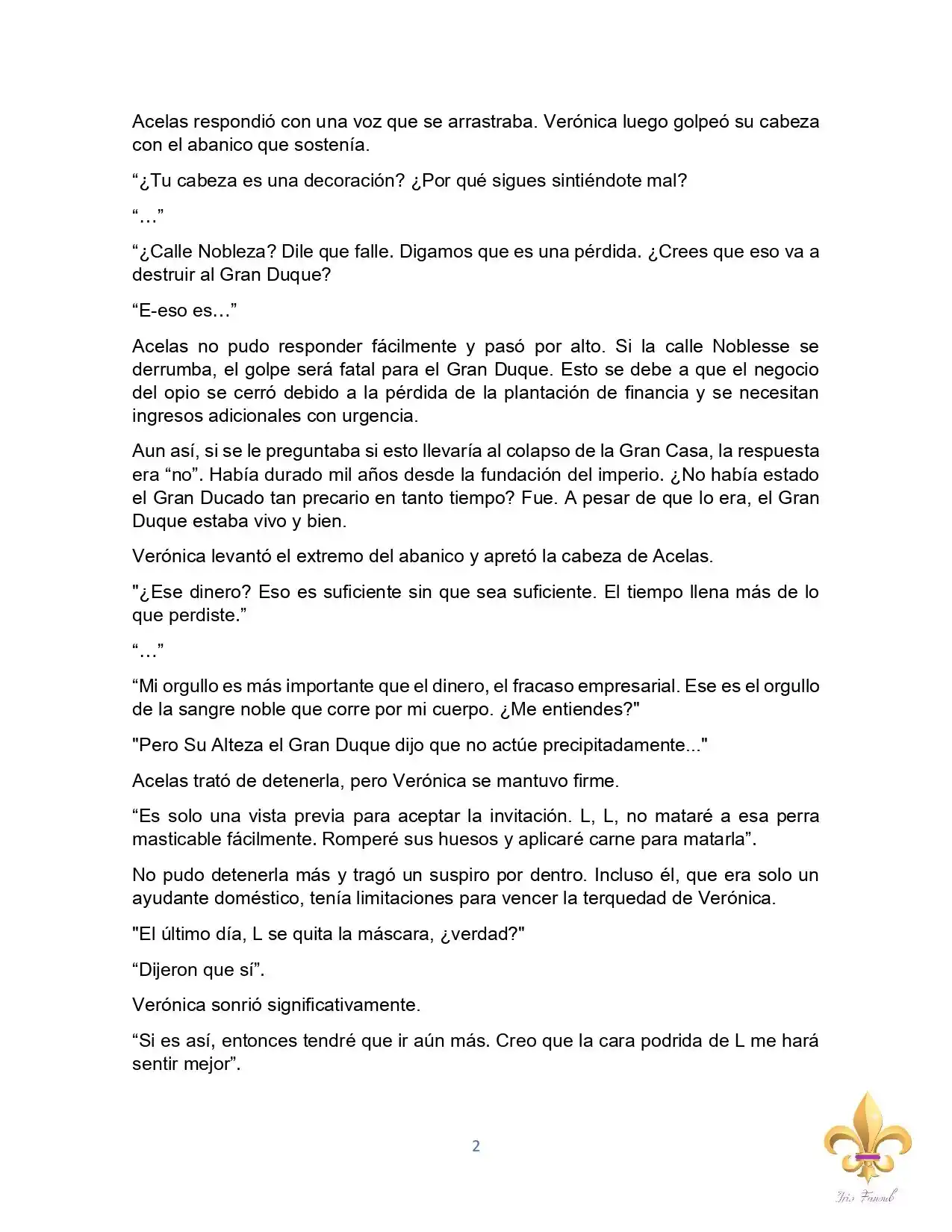 Acelas respondió con una voz que se arrastraba. Verónica luego golpeó su cabeza con el abanico que sostenía.

"¿Tu cabeza es una decoración? ¿Por qué sigues sintiéndote mal?

"…"

"¿Calle Nobleza? Dile que falle. Digamos que es una pérdida. ¿Crees que eso va a destruir al Gran Duque?

"E-eso es…"

Acelas no pudo responder fácilmente y pasó por alto. Si la calle Noblesse se derrumba, el golpe será fatal para el Gran Duque. Esto se debe a que el negocio del opio se cerró debido a la pérdida de la plantación de financia y se necesitan ingresos adicionales con urgencia.

Aun así, si se le preguntaba si esto llevaría al colapso de la Gran Casa, la respuesta era "no". Había durado mil años desde la fundación del imperio. ¿No había estado el Gran Ducado tan precario en tanto tiempo? Fue. A pesar de que lo era, el Gran Duque estaba vivo y bien.

Verónica levantó el extremo del abanico y apretó la cabeza de Acelas.

"¿Ese dinero? Eso es suficiente sin que sea suficiente. El tiempo llena más de lo que perdiste."

"…"

"Mi orgullo es más importante que el dinero, el fracaso empresarial. Ese es el orgullo de la sangre noble que corre por mi cuerpo. ¿Me entiendes?"

"Pero Su Alteza el Gran Duque dijo que no actúe precipitadamente..."

Acelas trató de detenerla, pero Verónica se mantuvo firme.

"Es solo una vista previa para aceptar la invitación. L, L, no mataré a esa perra masticable fácilmente. Romperé sus huesos y aplicaré carne para matarla".

No pudo detenerla más y tragó un suspiro por dentro. Incluso él, que era solo un ayudante doméstico, tenía limitaciones para vencer la terquedad de Verónica.

"El último día, L se quita la máscara, ¿verdad?"

"Dijeron que sí".

Verónica sonrió significativamente.

"Si es así, entonces tendré que ir aún más. Creo que la cara podrida de L me hará sentir mejor".

2

Iris Fansub